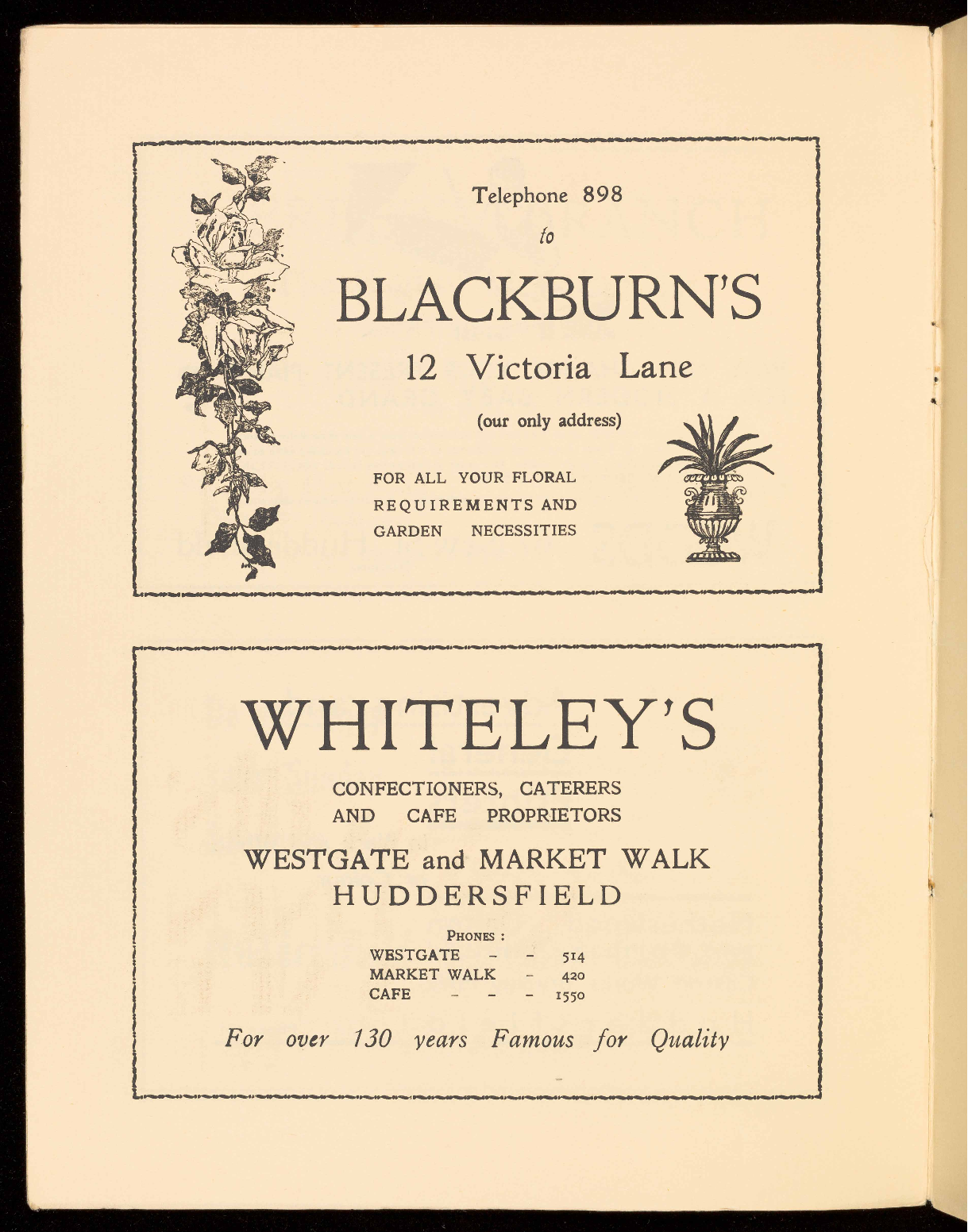 Telephone 898

to

BLACKBURN'S

12 Victoria Lane

(our only address)

FOR ALL YOUR FLORAL REQUIREMENTS AND GARDEN NECESSITIES

WHITELEY'S

CONFECTIONERS, CATERERS AND CAFE PROPRIETORS

WESTGATE and MARKET WALK
HUDDERSFIELD

PHONES :
WESTGATE - - 514
MARKET WALK - 420
CAFE - - - 1550

For over 130 years Famous for Quality